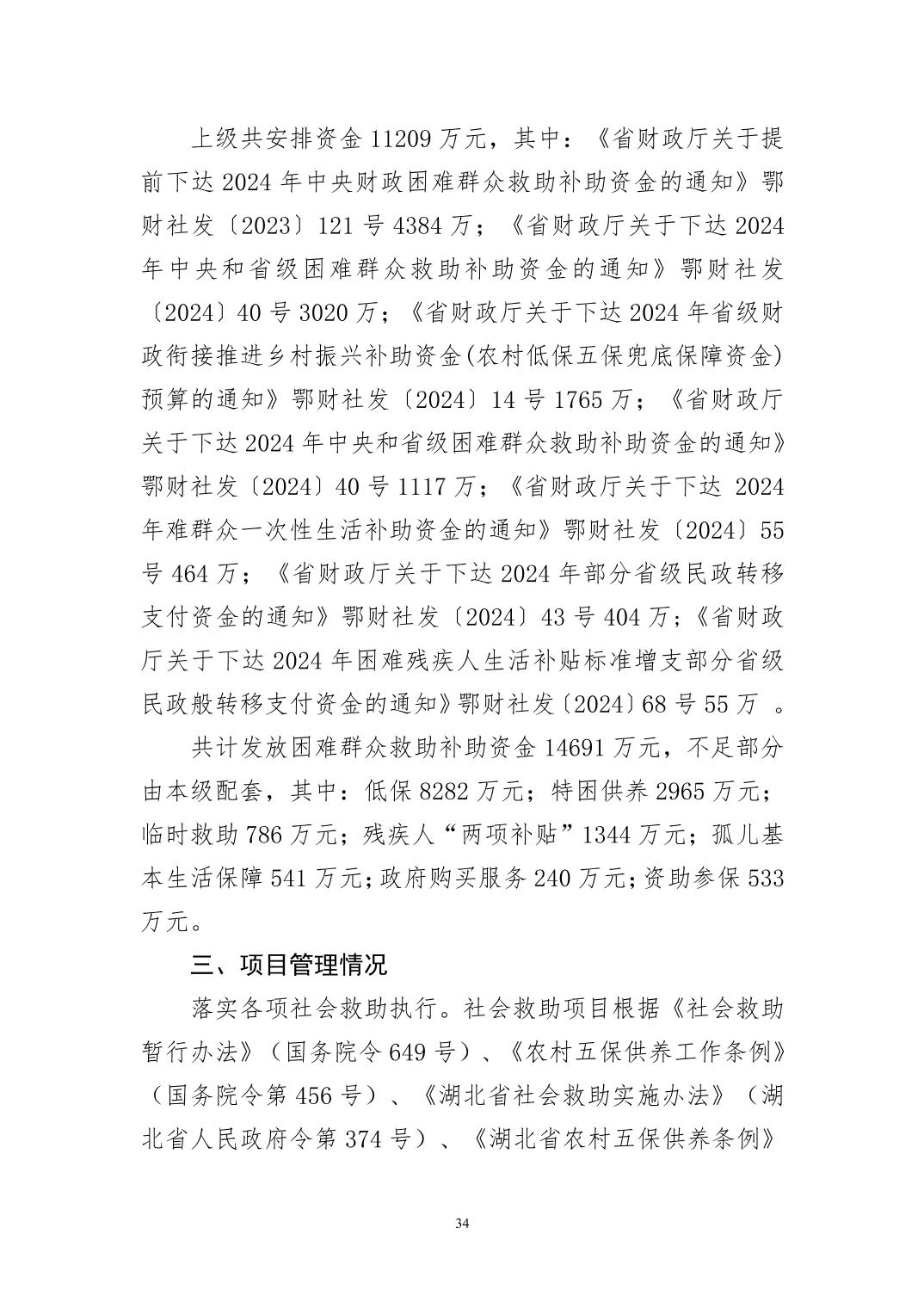 上级共安排资金 11209 万元，其中：《省财政厅关于提前下达 2024 年中央财政困难群众救助补助资金的通知》鄂财社发〔2023〕121 号 4384 万；《省财政厅关于下达 2024 年中央和省级困难群众救助补助资金的通知》鄂财社发〔2024〕40 号 3020 万；《省财政厅关于下达 2024 年省级财政衔接推进乡村振兴补助资金(农村低保五保兜底保障资金)预算的通知》鄂财社发〔2024〕14 号 1765 万；《省财政厅关于下达 2024 年中央和省级困难群众救助补助资金的通知》鄂财社发〔2024〕40 号 1117 万；《省财政厅关于下达 2024 年难群众一次性生活补助资金的通知》鄂财社发〔2024〕55 号 464 万；《省财政厅关于下达 2024 年部分省级民政转移支付资金的通知》鄂财社发〔2024〕43 号 404 万；《省财政厅关于下达 2024 年困难残疾人生活补贴标准增支部分省级民政般转移支付资金的通知》鄂财社发〔2024〕68 号 55 万 。

共计发放困难群众救助补助资金 14691 万元，不足部分由本级配套，其中：低保 8282 万元；特困供养 2965 万元；临时救助 786 万元；残疾人“两项补贴”1344 万元；孤儿基本生活保障 541 万元；政府购买服务 240 万元；资助参保 533 万元。

三、项目管理情况

落实各项社会救助执行。社会救助项目根据《社会救助暂行办法》（国务院令 649 号）、《农村五保供养工作条例》（国务院令第 456 号）、《湖北省社会救助实施办法》（湖北省人民政府令第 374 号）、《湖北省农村五保供养条例》

34